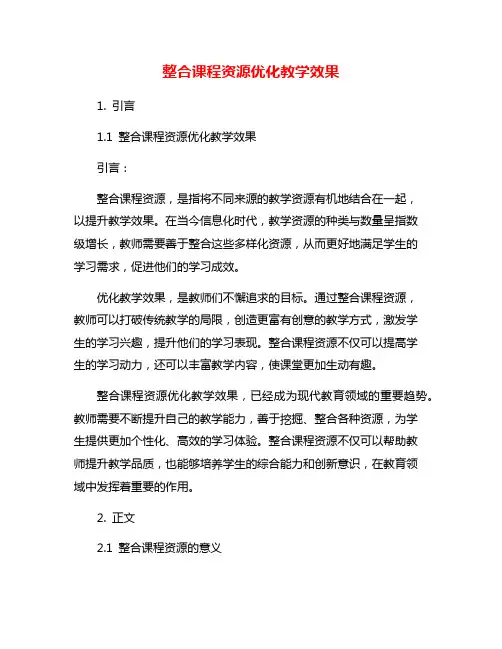 整合课程资源优化教学效果

1. 引言

1.1 整合课程资源优化教学效果

引言：

整合课程资源，是指将不同来源的教学资源有机地结合在一起，以提升教学效果。在当今信息化时代，教学资源的种类与数量呈指数级增长，教师需要善于整合这些多样化资源，从而更好地满足学生的学习需求，促进他们的学习成效。

优化教学效果，是教师们不懈追求的目标。通过整合课程资源，教师可以打破传统教学的局限，创造更富有创意的教学方式，激发学生的学习兴趣，提升他们的学习表现。整合课程资源不仅可以提高学生的学习动力，还可以丰富教学内容，使课堂更加生动有趣。

整合课程资源优化教学效果，已经成为现代教育领域的重要趋势。教师需要不断提升自己的教学能力，善于挖掘、整合各种资源，为学生提供更加个性化、高效的学习体验。整合课程资源不仅可以帮助教师提升教学品质，也能够培养学生的综合能力和创新意识，在教育领域中发挥着重要的作用。

2. 正文

2.1 整合课程资源的意义